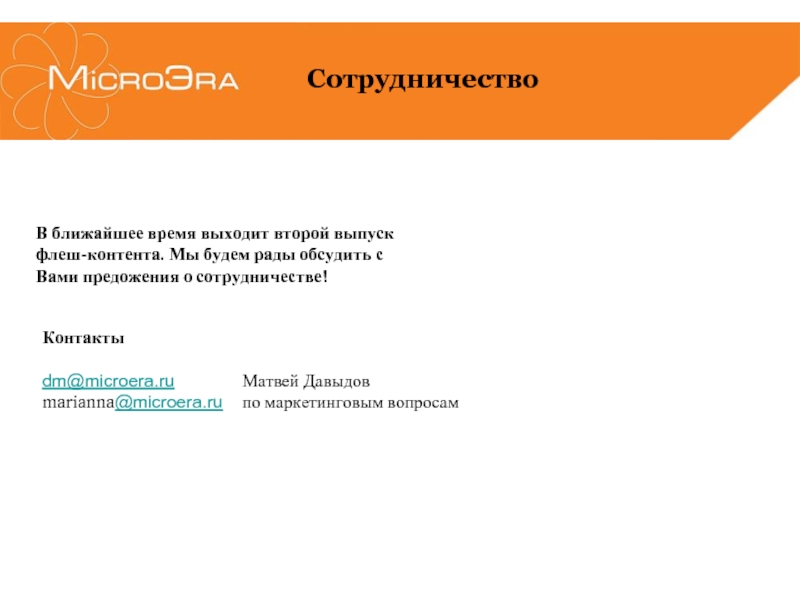 MicroЭra

Сотрудничество

В ближайшее время выходит второй выпуск флеш-контента. Мы будем рады обсудить с Вами предожения о сотрудничестве!

Контакты

dm@microera.ru Матвей Давыдов
marianna@microera.ru по маркетинговым вопросам